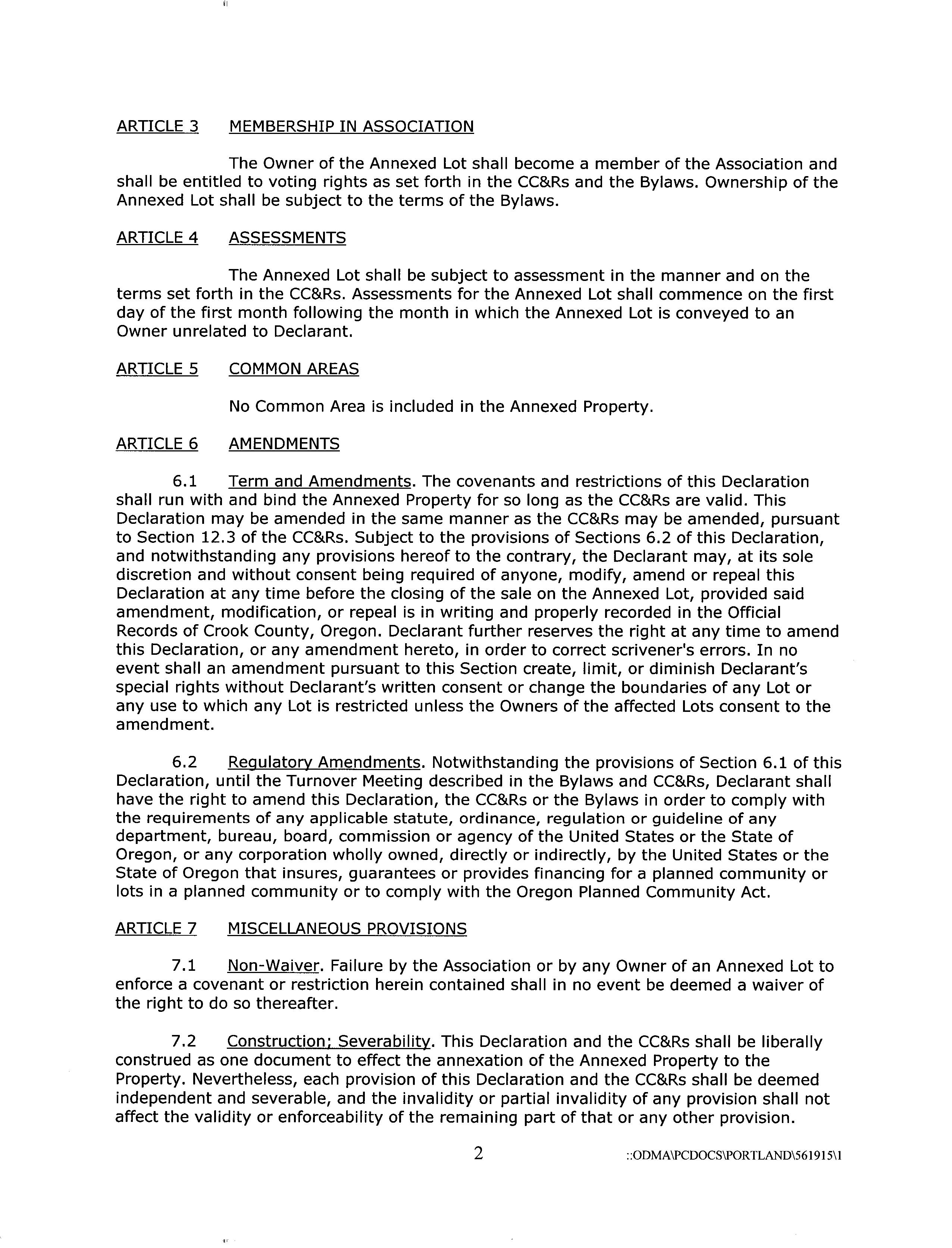 ARTICLE 3 MEMBERSHIP IN ASSOCIATION

The Owner of the Annexed Lot shall become a member of the Association and shall be entitled to voting rights as set forth in the CC&Rs and the Bylaws. Ownership of the Annexed Lot shall be subject to the terms of the Bylaws.

ARTICLE 4 ASSESSMENTS

The Annexed Lot shall be subject to assessment in the manner and on the terms set forth in the CC&Rs. Assessments for the Annexed Lot shall commence on the first day of the first month following the month in which the Annexed Lot is conveyed to an Owner unrelated to Declarant.

ARTICLE 5 COMMON AREAS

No Common Area is included in the Annexed Property.

ARTICLE 6 AMENDMENTS

6.1 Term and Amendments. The covenants and restrictions of this Declaration shall run with and bind the Annexed Property for so long as the CC&Rs are valid. This Declaration may be amended in the same manner as the CC&Rs may be amended, pursuant to Section 12.3 of the CC&Rs. Subject to the provisions of Sections 6.2 of this Declaration, and notwithstanding any provisions hereof to the contrary, the Declarant may, at its sole discretion and without consent being required of anyone, modify, amend or repeal this Declaration at any time before the closing of the sale on the Annexed Lot, provided said amendment, modification, or repeal is in writing and properly recorded in the Official Records of Crook County, Oregon. Declarant further reserves the right at any time to amend this Declaration, or any amendment hereto, in order to correct scrivener's errors. In no event shall an amendment pursuant to this Section create, limit, or diminish Declarant's special rights without Declarant's written consent or change the boundaries of any Lot or any use to which any Lot is restricted unless the Owners of the affected Lots consent to the amendment.

6.2 Regulatory Amendments. Notwithstanding the provisions of Section 6.1 of this Declaration, until the Turnover Meeting described in the Bylaws and CC&Rs, Declarant shall have the right to amend this Declaration, the CC&Rs or the Bylaws in order to comply with the requirements of any applicable statute, ordinance, regulation or guideline of any department, bureau, board, commission or agency of the United States or the State of Oregon, or any corporation wholly owned, directly or indirectly, by the United States or the State of Oregon that insures, guarantees or provides financing for a planned community or lots in a planned community or to comply with the Oregon Planned Community Act.

ARTICLE 7 MISCELLANEOUS PROVISIONS

7.1 Non-Waiver. Failure by the Association or by any Owner of an Annexed Lot to enforce a covenant or restriction herein contained shall in no event be deemed a waiver of the right to do so thereafter.

7.2 Construction; Severability. This Declaration and the CC&Rs shall be liberally construed as one document to effect the annexation of the Annexed Property to the Property. Nevertheless, each provision of this Declaration and the CC&Rs shall be deemed independent and severable, and the invalidity or partial invalidity of any provision shall not affect the validity or enforceability of the remaining part of that or any other provision.

2 ::ODMA\PCDOCS\PORTLAND\561915\1